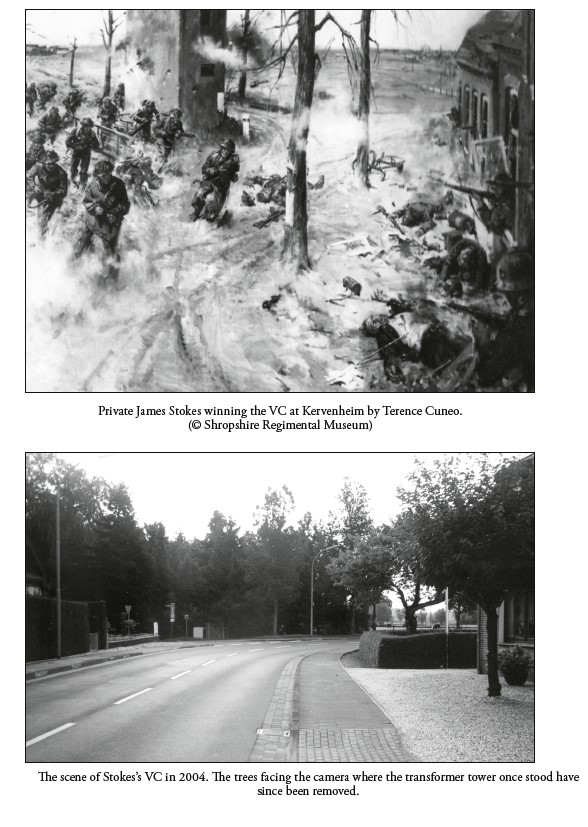 Private James Stokes winning the VC at Kervenheim by Terence Cuneo.
(© Shropshire Regimental Museum)

The scene of Stokes's VC in 2004. The trees facing the camera where the transformer tower once stood have since been removed.